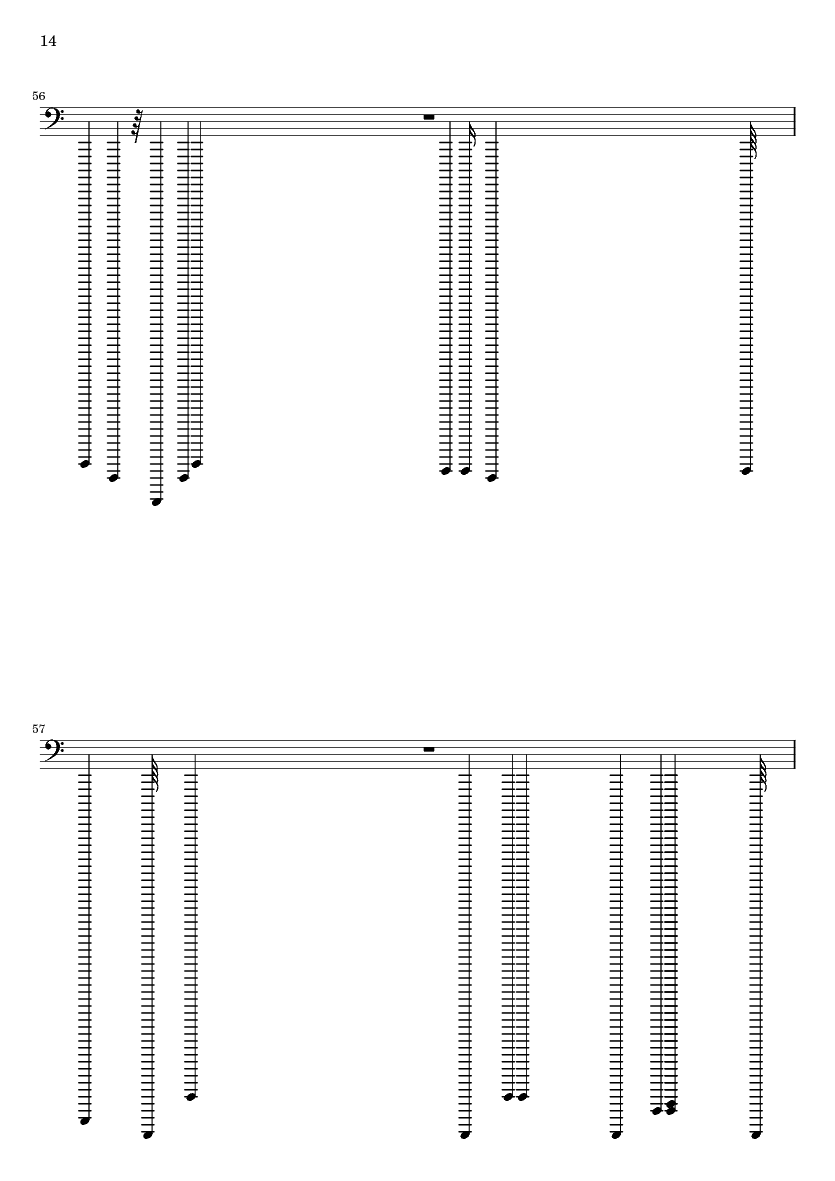 14

56

57